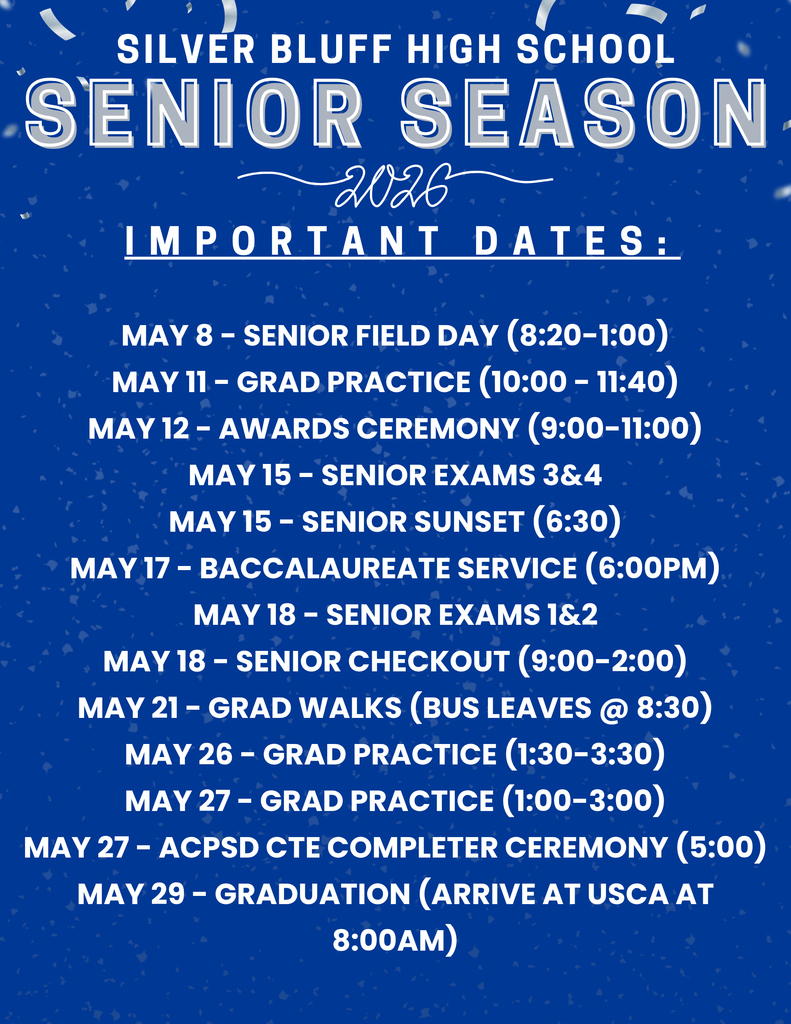 SILVER BLUFF HIGH SCHOOL
SENIOR SEASON
2026
IMPORTANT DATES:

MAY 8 - SENIOR FIELD DAY (8:20-1:00)
MAY 11 - GRAD PRACTICE (10:00 - 11:40)
MAY 12 - AWARDS CEREMONY (9:00-11:00)
MAY 15 - SENIOR EXAMS 3&4
MAY 15 - SENIOR SUNSET (6:30)
MAY 17 - BACCALAUREATE SERVICE (6:00PM)
MAY 18 - SENIOR EXAMS 1&2
MAY 18 - SENIOR CHECKOUT (9:00-2:00)
MAY 21 - GRAD WALKS (BUS LEAVES @ 8:30)
MAY 26 - GRAD PRACTICE (1:30-3:30)
MAY 27 - GRAD PRACTICE (1:00-3:00)
MAY 27 - ACPSD CTE COMPLETER CEREMONY (5:00)
MAY 29 - GRADUATION (ARRIVE AT USCA AT 8:00AM)